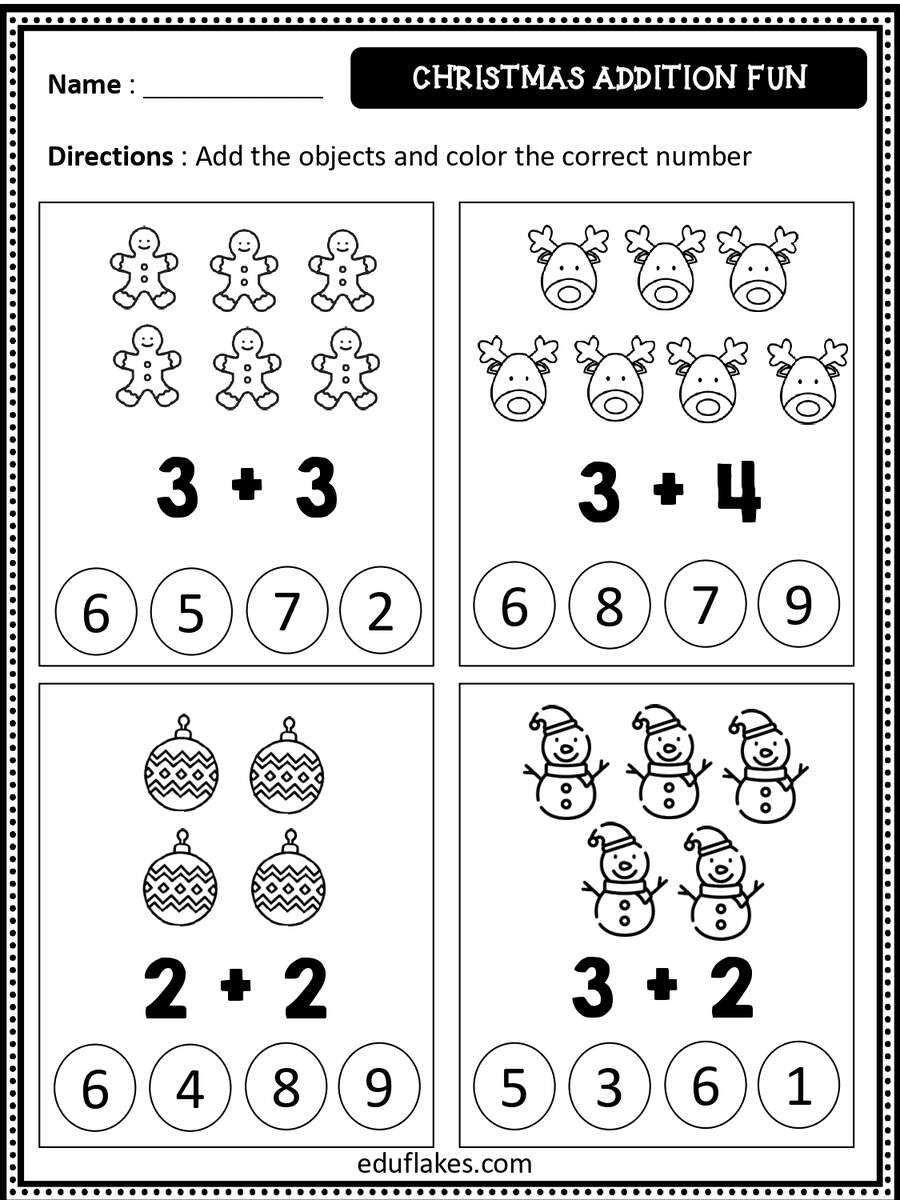 Name : ____________

CHRISTMAS ADDITION FUN

Directions : Add the objects and color the correct number

$3 + 3$

6 5 7 2

$3 + 4$

6 8 7 9

$2 + 2$

6 4 8 9

$3 + 2$

5 3 6 1

eduflakes.com